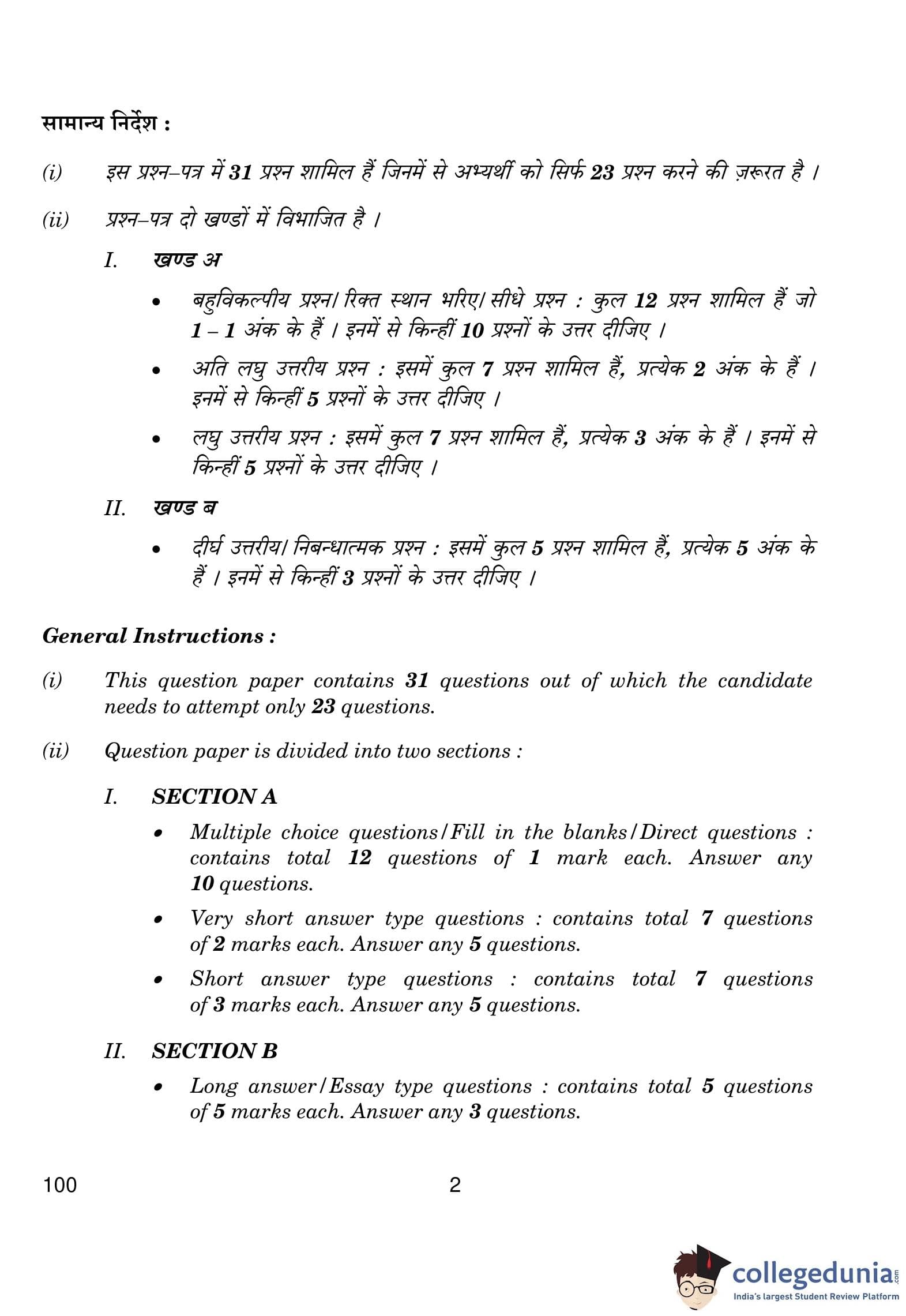 सामान्य निर्देश :

(i) इस प्रश्न–पत्र में 31 प्रश्न शामिल हैं जिनमें से अभ्यर्थी को सिर्फ 23 प्रश्न करने की ज़रूरत है ।

(ii) प्रश्न–पत्र दो खण्डों में विभाजित है ।

I. खण्ड अ

• बहुविकल्पीय प्रश्न/ रिक्त स्थान भरिए/ सीधे प्रश्न : कुल 12 प्रश्न शामिल हैं जो 1 – 1 अंक के हैं । इनमें से किन्हीं 10 प्रश्नों के उत्तर दीजिए ।

• अति लघु उत्तरीय प्रश्न : इसमें कुल 7 प्रश्न शामिल हैं, प्रत्येक 2 अंक के हैं । इनमें से किन्हीं 5 प्रश्नों के उत्तर दीजिए ।

• लघु उत्तरीय प्रश्न : इसमें कुल 7 प्रश्न शामिल हैं, प्रत्येक 3 अंक के हैं । इनमें से किन्हीं 5 प्रश्नों के उत्तर दीजिए ।

II. खण्ड ब

• दीर्घ उत्तरीय/ निबन्धात्मक प्रश्न : इसमें कुल 5 प्रश्न शामिल हैं, प्रत्येक 5 अंक के हैं । इनमें से किन्हीं 3 प्रश्नों के उत्तर दीजिए ।

General Instructions :

(i) This question paper contains 31 questions out of which the candidate needs to attempt only 23 questions.

(ii) Question paper is divided into two sections :

I. SECTION A

• Multiple choice questions/Fill in the blanks/Direct questions : contains total 12 questions of 1 mark each. Answer any 10 questions.

• Very short answer type questions : contains total 7 questions of 2 marks each. Answer any 5 questions.

• Short answer type questions : contains total 7 questions of 3 marks each. Answer any 5 questions.

II. SECTION B

• Long answer/Essay type questions : contains total 5 questions of 5 marks each. Answer any 3 questions.

100 2

collegedunia.com
India's largest Student Review Platform